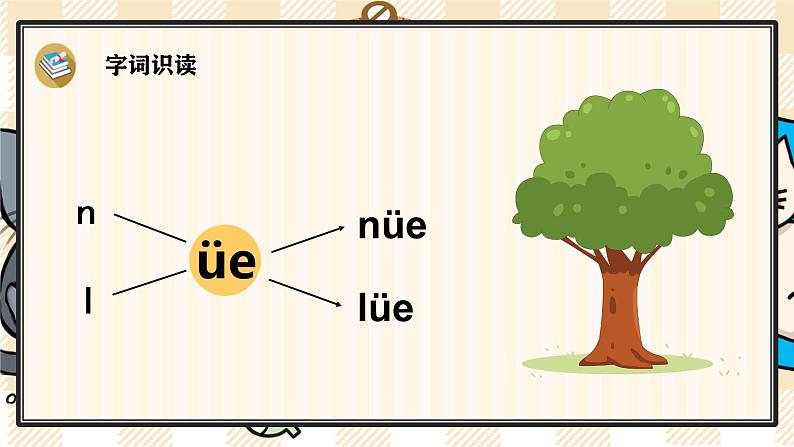 字词识读

n

l

üe

nüe

lüe